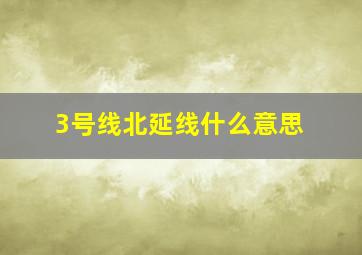 3号线北延线什么意思